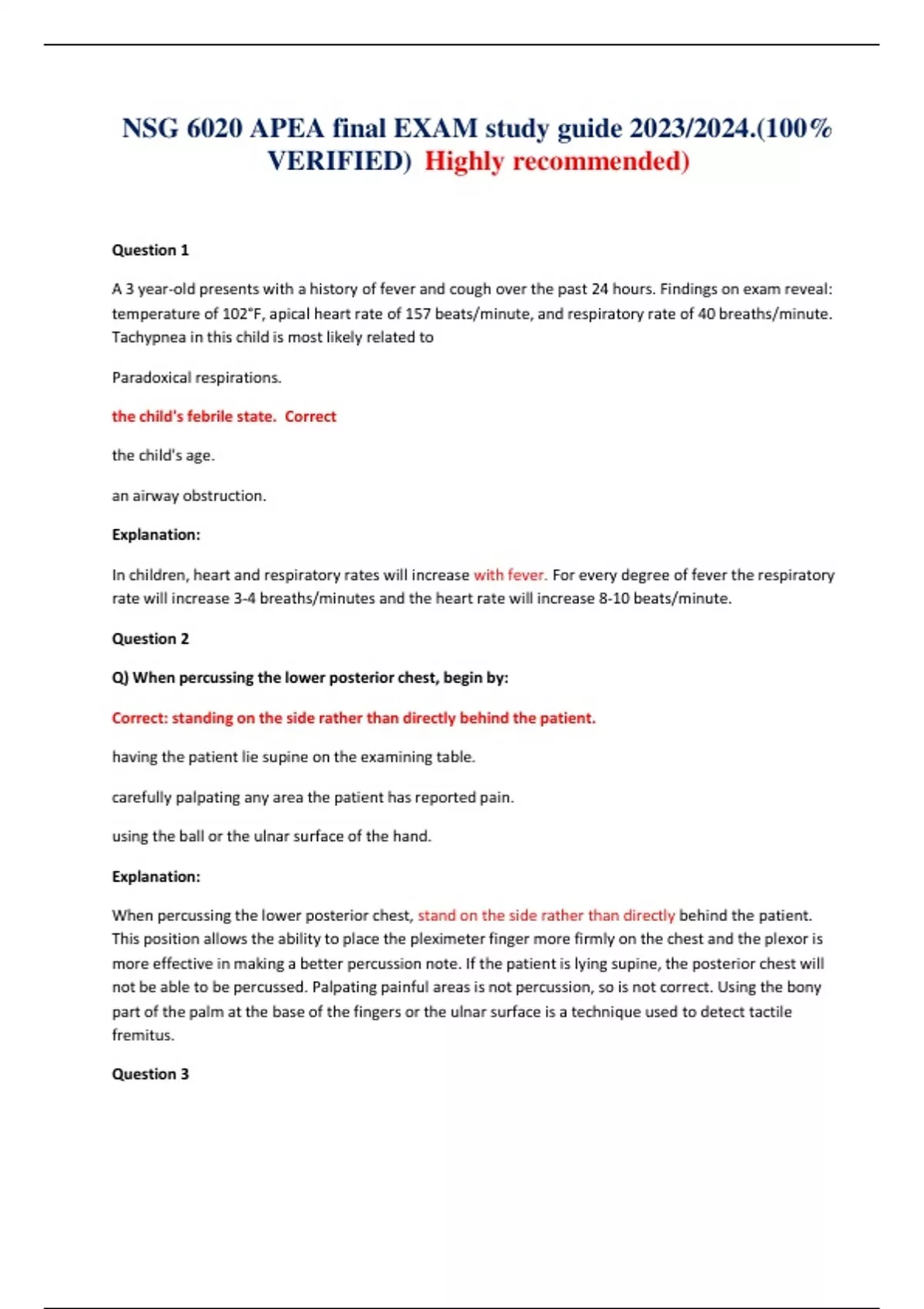 NSG 6020 APEA final EXAM study guide 2023/2024.(100% VERIFIED) Highly recommended)

Question 1

A 3 year-old presents with a history of fever and cough over the past 24 hours. Findings on exam reveal: temperature of 102°F, apical heart rate of 157 beats/minute, and respiratory rate of 40 breaths/minute. Tachypnea in this child is most likely related to

Paradoxical respirations.

the child's febrile state. Correct

the child's age.

an airway obstruction.

Explanation:

In children, heart and respiratory rates will increase with fever. For every degree of fever the respiratory rate will increase 3-4 breaths/minutes and the heart rate will increase 8-10 beats/minute.

Question 2

Q) When percussing the lower posterior chest, begin by:

Correct: standing on the side rather than directly behind the patient.

having the patient lie supine on the examining table.

carefully palpating any area the patient has reported pain.

using the ball or the ulnar surface of the hand.

Explanation:

When percussing the lower posterior chest, stand on the side rather than directly behind the patient. This position allows the ability to place the pleximeter finger more firmly on the chest and the plexor is more effective in making a better percussion note. If the patient is lying supine, the posterior chest will not be able to be percussed. Palpating painful areas is not percussion, so is not correct. Using the bony part of the palm at the base of the fingers or the ulnar surface is a technique used to detect tactile fremitus.

Question 3